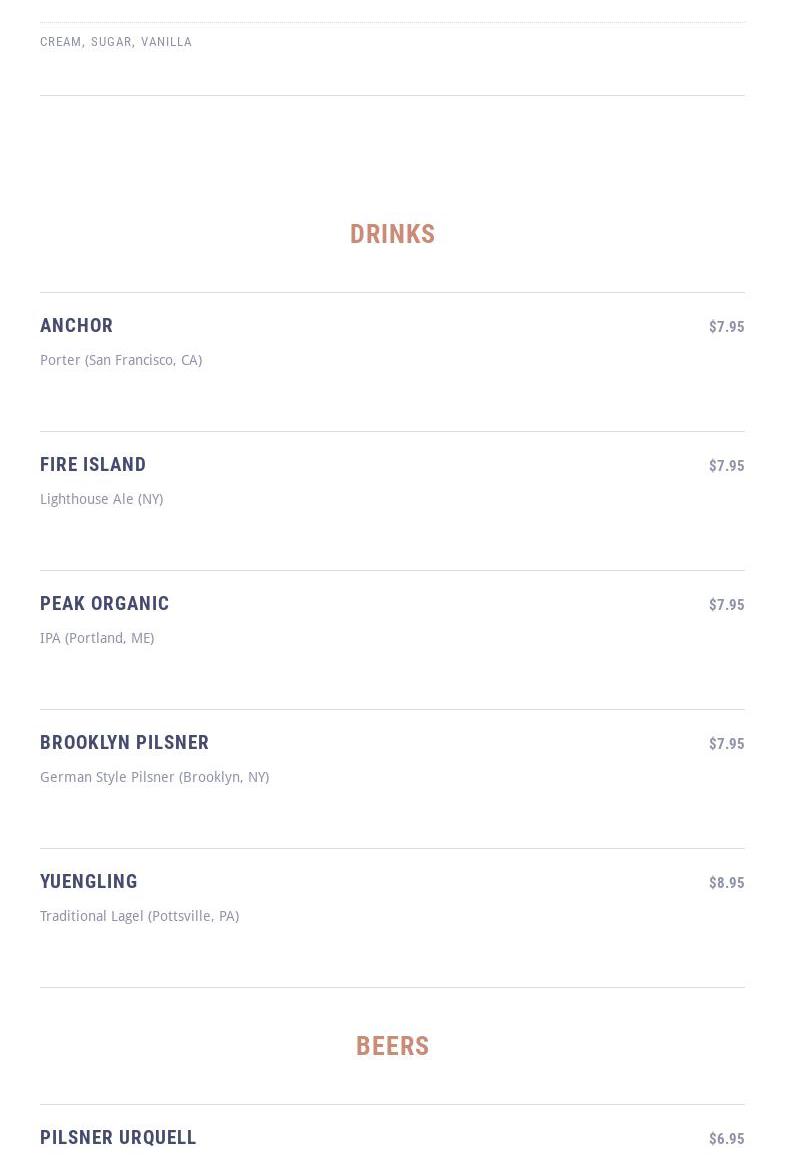 CREAM, SUGAR, VANILLA

DRINKS

ANCHOR
$7.95

Porter (San Francisco, CA)

FIRE ISLAND
$7.95

Lighthouse Ale (NY)

PEAK ORGANIC
$7.95

IPA (Portland, ME)

BROOKLYN PILSNER
$7.95

German Style Pilsner (Brooklyn, NY)

YUENGLING
$8.95

Traditional Lagel (Pottsville, PA)

BEERS

PILSNER URQUELL
$6.95